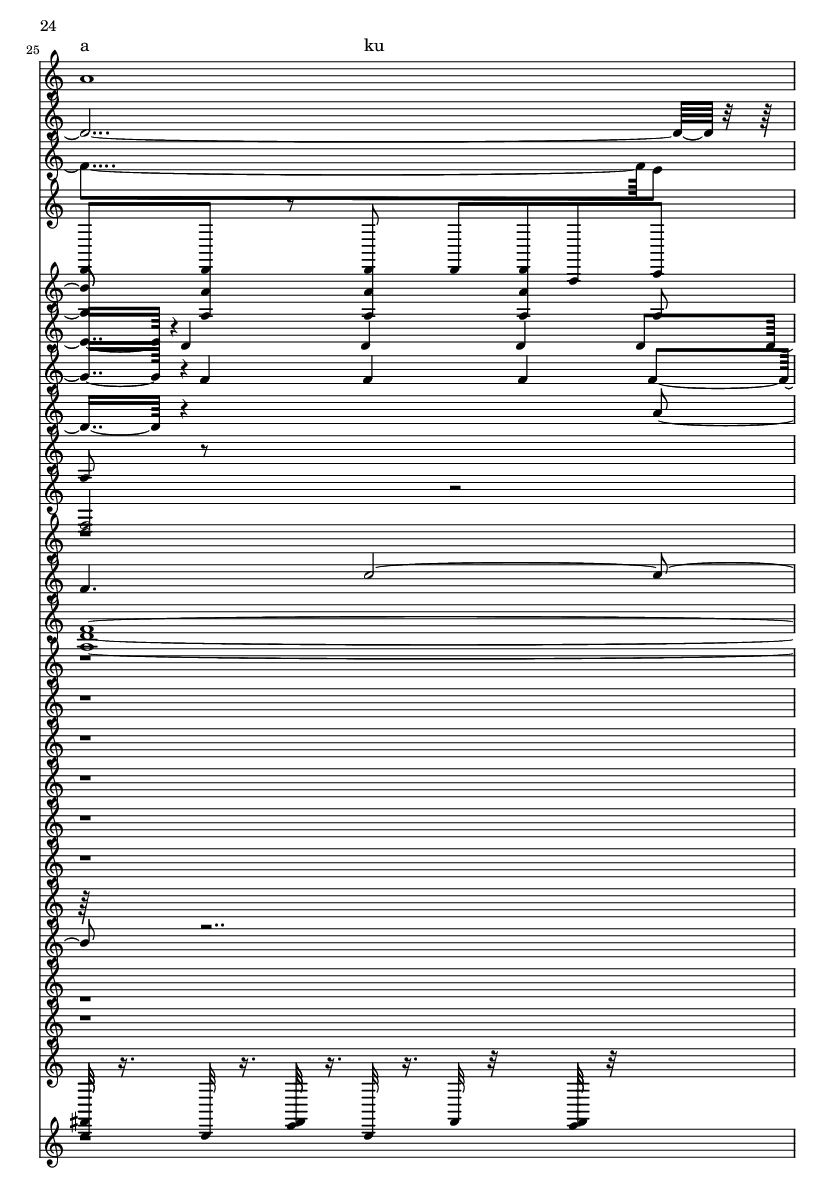 24

25

a

ku